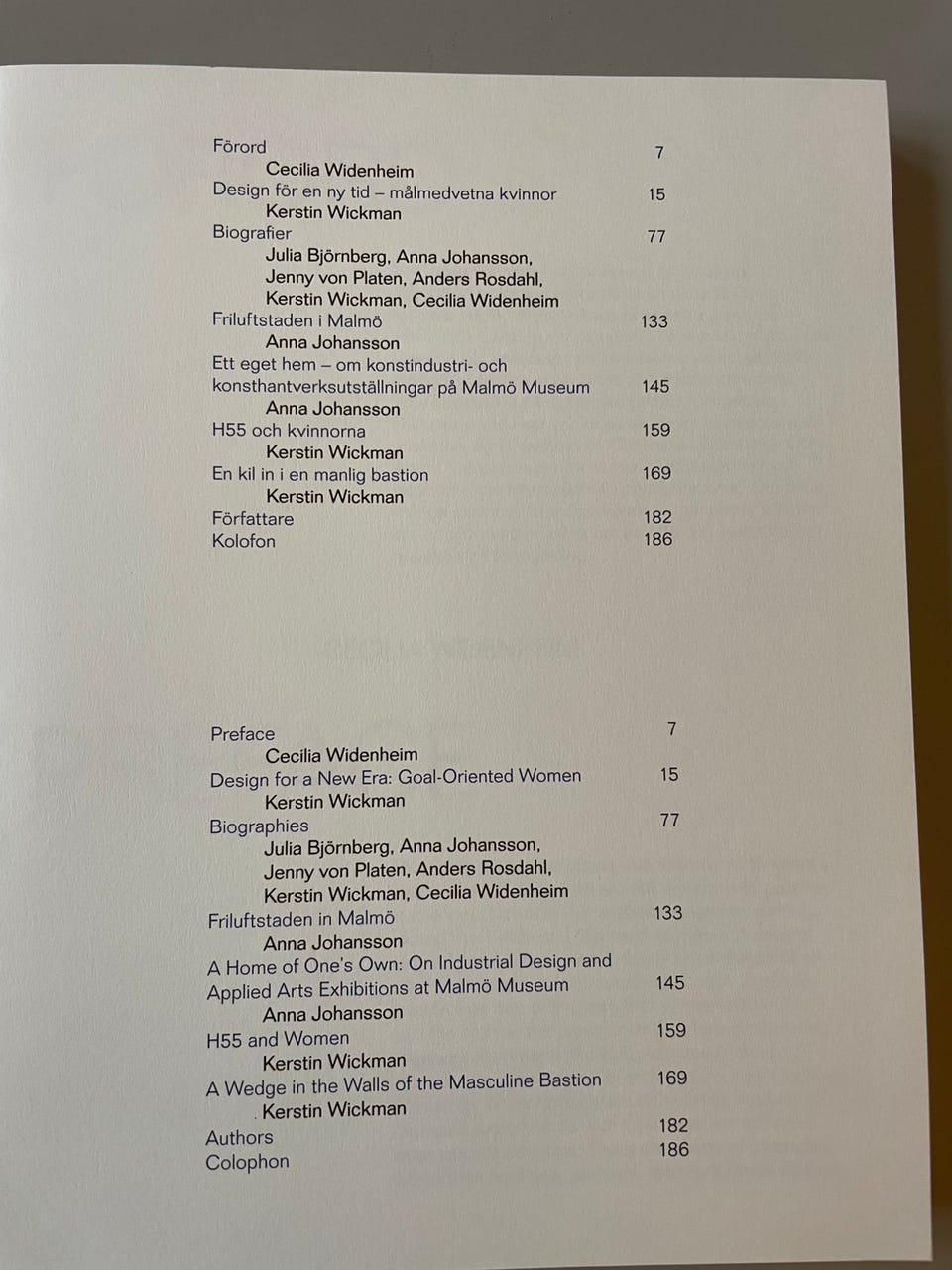 Förord 7
Cecilia Widenheim
Design för en ny tid – målmedvetna kvinnor 15
Kerstin Wickman
Biografier 77
Julia Björnberg, Anna Johansson, Jenny von Platen, Anders Rosdahl, Kerstin Wickman, Cecilia Widenheim
Friluftstaden i Malmö 133
Anna Johansson
Ett eget hem – om konstindustri- och konsthantverksutställningar på Malmö Museum 145
Anna Johansson
H55 och kvinnorna 159
Kerstin Wickman
En kil in i en manlig bastion 169
Kerstin Wickman
Författare 182
Kolofon 186

Preface 7
Cecilia Widenheim
Design for a New Era: Goal-Oriented Women 15
Kerstin Wickman
Biographies 77
Julia Björnberg, Anna Johansson, Jenny von Platen, Anders Rosdahl, Kerstin Wickman, Cecilia Widenheim
Friluftstaden in Malmö 133
Anna Johansson
A Home of One's Own: On Industrial Design and Applied Arts Exhibitions at Malmö Museum 145
Anna Johansson
H55 and Women 159
Kerstin Wickman
A Wedge in the Walls of the Masculine Bastion 169
Kerstin Wickman
Authors 182
Colophon 186